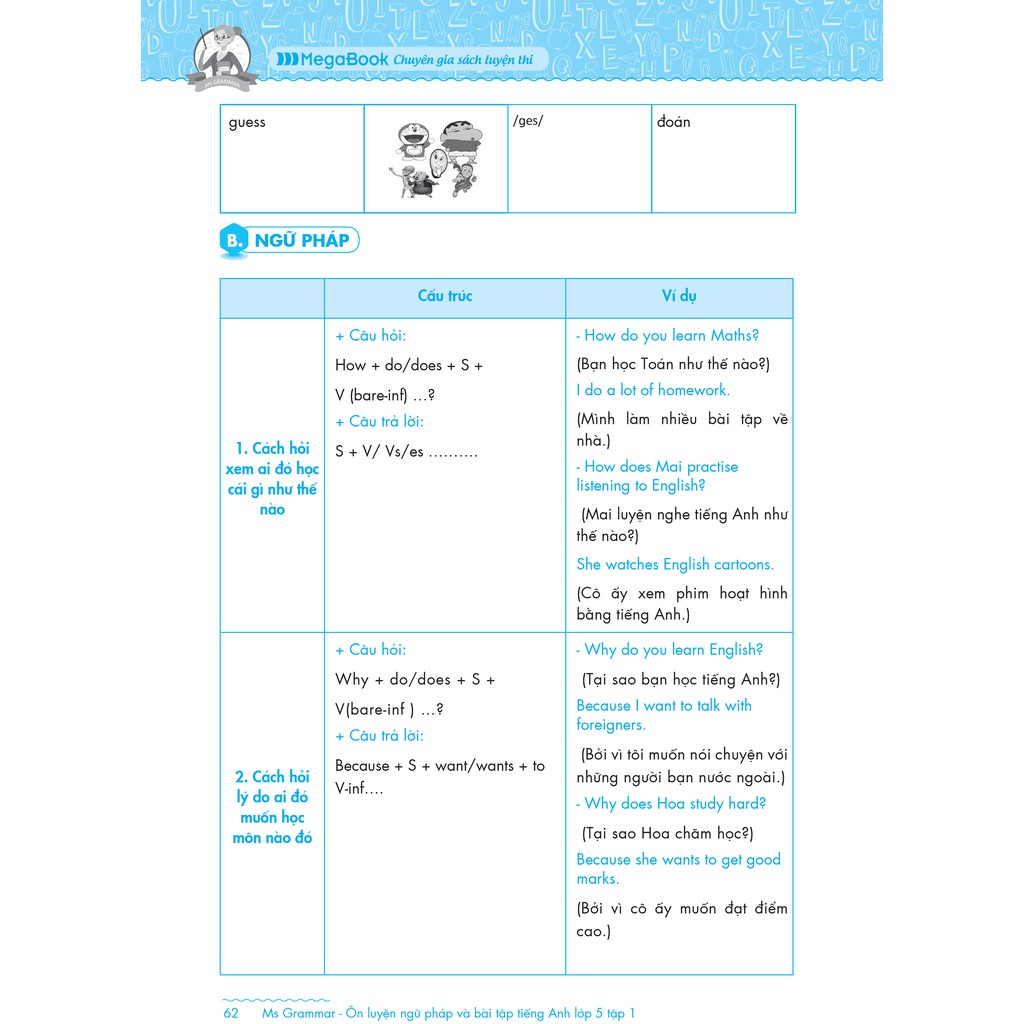 MegaBook Chuyên gia sách luyện thi

| guess | | /ges/ | đoán |
|---|---|---|---|

B. NGỮ PHÁP

| | Cấu trúc | Ví dụ |
|---|---|---|
| 1. Cách hỏi xem ai đó học cái gì như thế nào | + Câu hỏi: How + do/does + S + V (bare-inf) …? + Câu trả lời: S + V/ Vs/es ………. | - How do you learn Maths? (Bạn học Toán như thế nào?) I do a lot of homework. (Mình làm nhiều bài tập về nhà.) - How does Mai practise listening to English? (Mai luyện nghe tiếng Anh như thế nào?) She watches English cartoons. (Cô ấy xem phim hoạt hình bằng tiếng Anh.) |
| 2. Cách hỏi lý do ai đó muốn học môn nào đó | + Câu hỏi: Why + do/does + S + V(bare-inf ) …? + Câu trả lời: Because + S + want/wants + to V-inf…. | - Why do you learn English? (Tại sao bạn học tiếng Anh?) Because I want to talk with foreigners. (Bởi vì tôi muốn nói chuyện với những người bạn nước ngoài.) - Why does Hoa study hard? (Tại sao Hoa chăm học?) Because she wants to get good marks. (Bởi vì cô ấy muốn đạt điểm cao.) |

62 Ms Grammar - Ôn luyện ngữ pháp và bài tập tiếng Anh lớp 5 tập 1